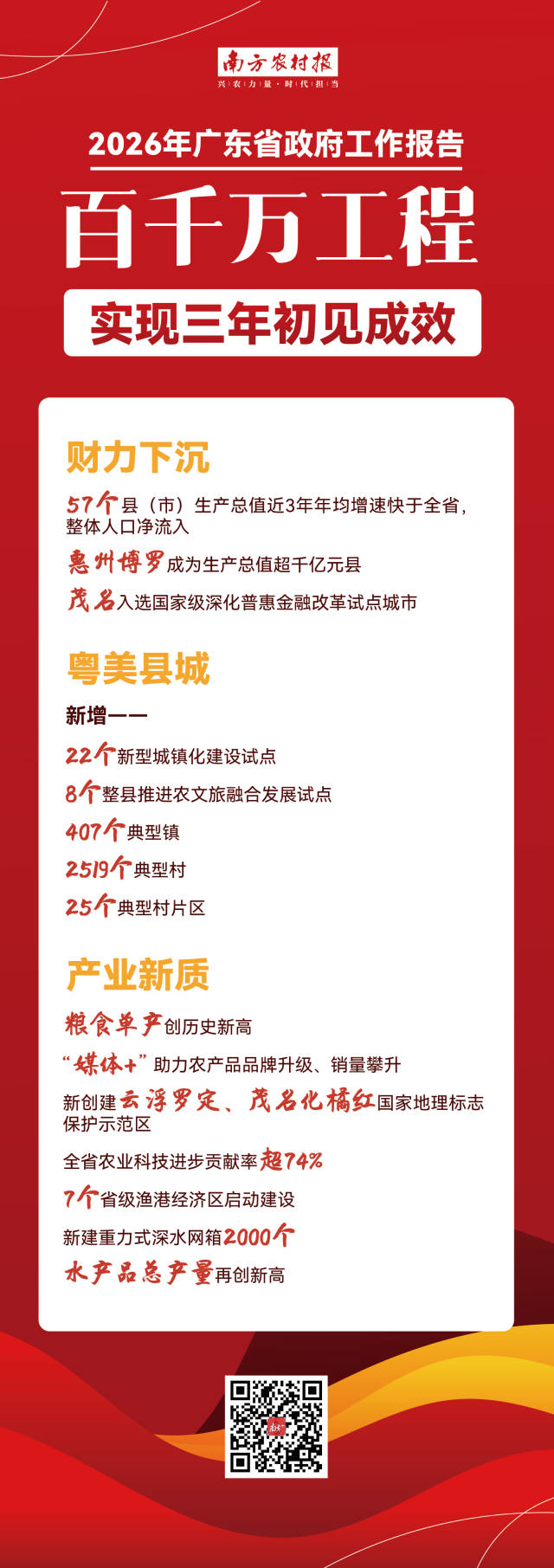 南方农村报
兴农力量·时代担当

2026年广东省政府工作报告

百千万工程

实现三年初见成效

财力下沉

57个县（市）生产总值近3年年均增速快于全省，整体人口净流入

惠州博罗成为生产总值超千亿元县

茂名入选国家级深化普惠金融改革试点城市

粤美县城

新增——

22个新型城镇化建设试点

8个整县推进农文旅融合发展试点

407个典型镇

2519个典型村

25个典型村片区

产业新质

粮食单产创历史新高

“媒体+”助力农产品品牌升级、销量攀升

新创建云浮罗定、茂名化橘红国家地理标志保护示范区

全省农业科技进步贡献率超74%

7个省级渔港经济区启动建设

新建重力式深水网箱2000个

水产品总产量再创新高